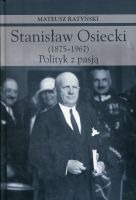 MATEUSZ RATYŃSKI

Stanisław Osiecki
(1875–1967)
Polityk z pasją